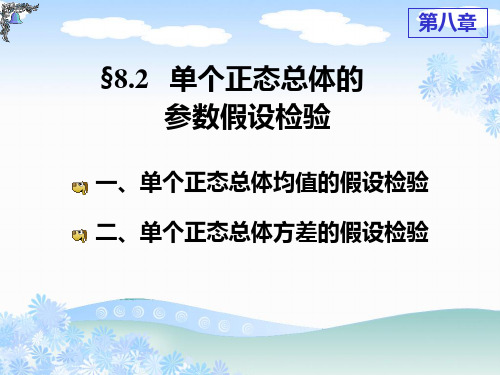 第八章

§8.2 单个正态总体的参数假设检验

一、单个正态总体均值的假设检验

二、单个正态总体方差的假设检验